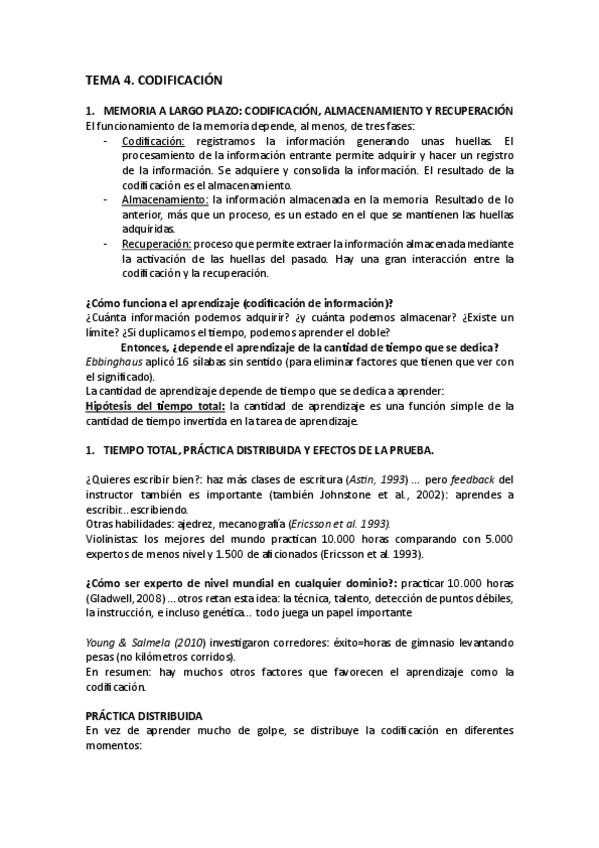 TEMA 4. CODIFICACIÓN

1. MEMORIA A LARGO PLAZO: CODIFICACIÓN, ALMACENAMIENTO Y RECUPERACIÓN
El funcionamiento de la memoria depende, al menos, de tres fases:
- Codificación: registramos la información generando unas huellas. El procesamiento de la información entrante permite adquirir y hacer un registro de la información. Se adquiere y consolida la información. El resultado de la codificación es el almacenamiento.
- Almacenamiento: la información almacenada en la memoria Resultado de lo anterior, más que un proceso, es un estado en el que se mantienen las huellas adquiridas.
- Recuperación: proceso que permite extraer la información almacenada mediante la activación de las huellas del pasado. Hay una gran interacción entre la codificación y la recuperación.

¿Cómo funciona el aprendizaje (codificación de información)?
¿Cuánta información podemos adquirir? ¿y cuánta podemos almacenar? ¿Existe un límite? ¿Si duplicamos el tiempo, podemos aprender el doble?
Entonces, ¿depende el aprendizaje de la cantidad de tiempo que se dedica?
Ebbinghaus aplicó 16 sílabas sin sentido (para eliminar factores que tienen que ver con el significado).
La cantidad de aprendizaje depende de tiempo que se dedica a aprender:
Hipótesis del tiempo total: la cantidad de aprendizaje es una función simple de la cantidad de tiempo invertida en la tarea de aprendizaje.

1. TIEMPO TOTAL, PRÁCTICA DISTRIBUIDA Y EFECTOS DE LA PRUEBA.

¿Quieres escribir bien?: haz más clases de escritura (Astin, 1993) … pero feedback del instructor también es importante (también Johnstone et al., 2002): aprendes a escribir… escribiendo.
Otras habilidades: ajedrez, mecanografía (Ericsson et al. 1993).
Violinistas: los mejores del mundo practican 10.000 horas comparando con 5.000 expertos de menos nivel y 1.500 de aficionados (Ericsson et al. 1993).

¿Cómo ser experto de nivel mundial en cualquier dominio?: practicar 10.000 horas (Gladwell, 2008) … otros retan esta idea: la técnica, talento, detección de puntos débiles, la instrucción, e incluso genética… todo juega un papel importante

Young & Salmela (2010) investigaron corredores: éxito=horas de gimnasio levantando pesas (no kilómetros corridos).
En resumen: hay muchos otros factores que favorecen el aprendizaje como la codificación.

PRÁCTICA DISTRIBUIDA
En vez de aprender mucho de golpe, se distribuye la codificación en diferentes momentos: